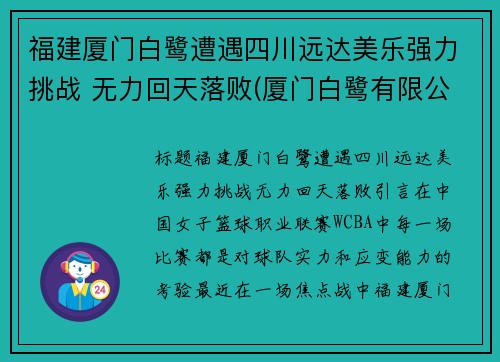 福建厦门白鹭遭遇四川远达美乐强力挑战 无力回天落败(厦门白鹭有限公

标题福建厦门白鹭遭遇四川远达美乐强力挑战无力回天落败引言在中国女子篮球职业联赛WCBA中每一场比赛都是对球队实力和应变能力的考验最近在一场焦点战中福建厦门

24